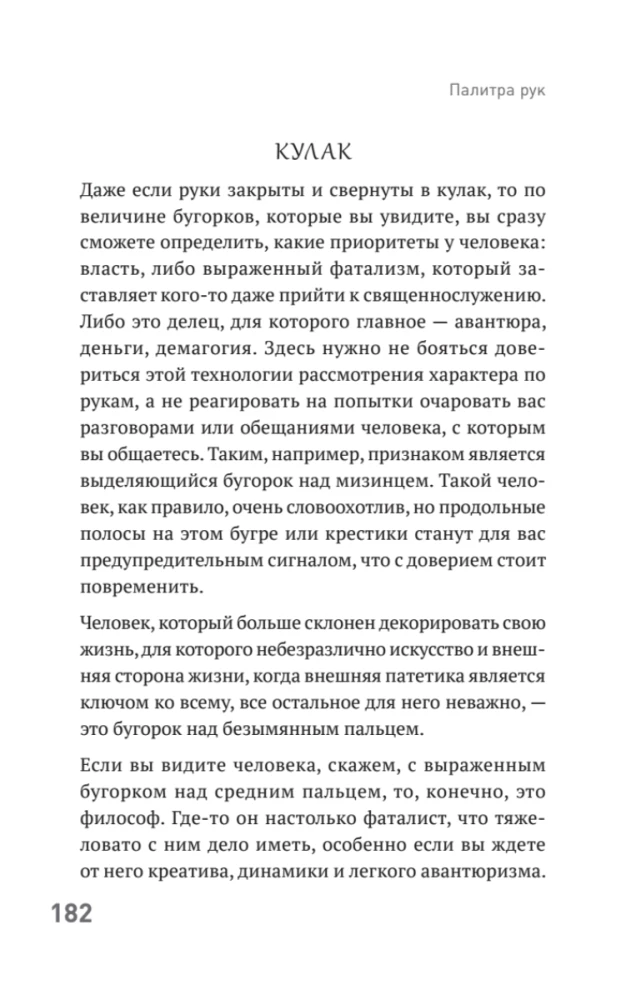 Палитра рук

КУЛАК

Даже если руки закрыты и свернуты в кулак, то по величине бугорков, которые вы увидите, вы сразу сможете определить, какие приоритеты у человека: власть, либо выраженный фатализм, который заставляет кого-то даже прийти к священнослужению. Либо это делец, для которого главное — авантюра, деньги, демагогия. Здесь нужно не бояться довериться этой технологии рассмотрения характера по рукам, а не реагировать на попытки очаровать вас разговорами или обещаниями человека, с которым вы общаетесь. Таким, например, признаком является выделяющийся бугорок над мизинцем. Такой человек, как правило, очень словоохотлив, но продольные полосы на этом бугре или крестики станут для вас предупредительным сигналом, что с доверием стоит повременить.

Человек, который больше склонен декорировать свою жизнь, для которого небезразлично искусство и внешняя сторона жизни, когда внешняя патетика является ключом ко всему, все остальное для него неважно, — это бугорок над безымянным пальцем.

Если вы видите человека, скажем, с выраженным бугорком над средним пальцем, то, конечно, это философ. Где-то он настолько фаталист, что тяжеловато с ним дело иметь, особенно если вы ждете от него креатива, динамики и легкого авантюризма.

182